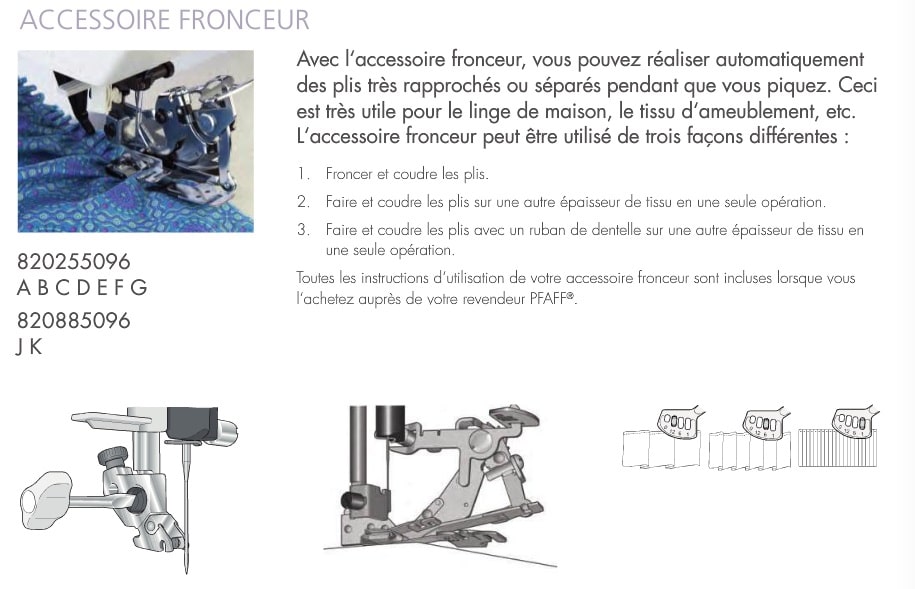 ACCESSOIRE FRONCEUR

820255096
A B C D E F G

820885096
J K

Avec l'accessoire fronceur, vous pouvez réaliser automatiquement des plis très rapprochés ou séparés pendant que vous piquez. Ceci est très utile pour le linge de maison, le tissu d'ameublement, etc. L'accessoire fronceur peut être utilisé de trois façons différentes :

1. Froncer et coudre les plis.

2. Faire et coudre les plis sur une autre épaisseur de tissu en une seule opération.

3. Faire et coudre les plis avec un ruban de dentelle sur une autre épaisseur de tissu en une seule opération.

Toutes les instructions d'utilisation de votre accessoire fronceur sont incluses lorsque vous l'achetez auprès de votre revendeur PFAFF®.